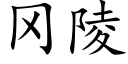 冈陵